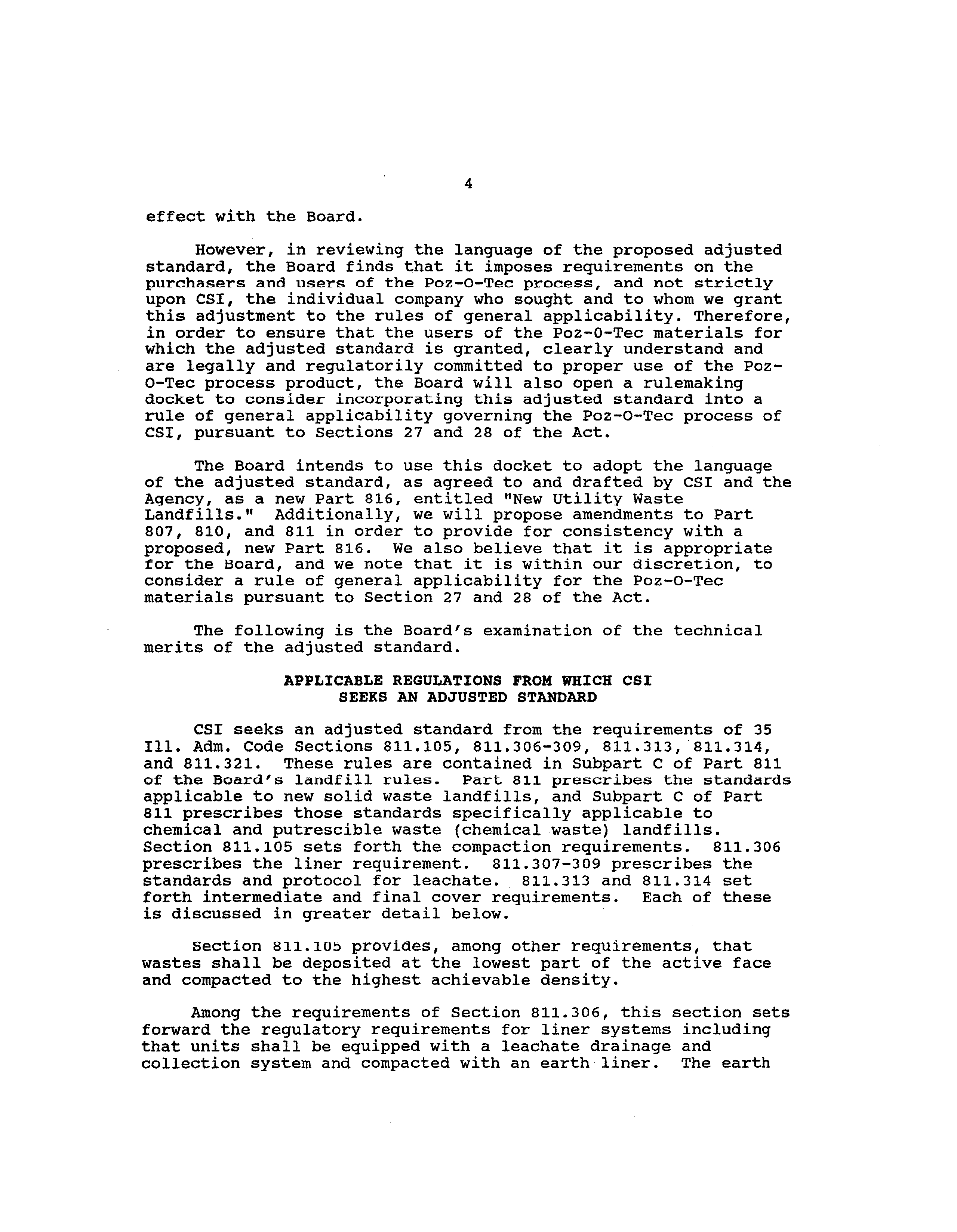 4

effect with the Board.

However, in reviewing the language of the proposed adjusted standard, the Board finds that it imposes requirements on the purchasers and users of the Poz-O-Tec process, and not strictly upon CSI, the individual company who sought and to whom we grant this adjustment to the rules of general applicability. Therefore, in order to ensure that the users of the Poz-O-Tec materials for which the adjusted standard is granted, clearly understand and are legally and regulatorily committed to proper use of the Poz-O-Tec process product, the Board will also open a rulemaking docket to consider incorporating this adjusted standard into a rule of general applicability governing the Poz-O-Tec process of CSI, pursuant to Sections 27 and 28 of the Act.

The Board intends to use this docket to adopt the language of the adjusted standard, as agreed to and drafted by CSI and the Agency, as a new Part 816, entitled "New Utility Waste Landfills." Additionally, we will propose amendments to Part 807, 810, and 811 in order to provide for consistency with a proposed, new Part 816. We also believe that it is appropriate for the Board, and we note that it is within our discretion, to consider a rule of general applicability for the Poz-O-Tec materials pursuant to Section 27 and 28 of the Act.

The following is the Board's examination of the technical merits of the adjusted standard.

APPLICABLE REGULATIONS FROM WHICH CSI SEEKS AN ADJUSTED STANDARD

CSI seeks an adjusted standard from the requirements of 35 Ill. Adm. Code Sections 811.105, 811.306-309, 811.313, 811.314, and 811.321. These rules are contained in Subpart C of Part 811 of the Board's landfill rules. Part 811 prescribes the standards applicable to new solid waste landfills, and Subpart C of Part 811 prescribes those standards specifically applicable to chemical and putrescible waste (chemical waste) landfills. Section 811.105 sets forth the compaction requirements. 811.306 prescribes the liner requirement. 811.307-309 prescribes the standards and protocol for leachate. 811.313 and 811.314 set forth intermediate and final cover requirements. Each of these is discussed in greater detail below.

Section 811.105 provides, among other requirements, that wastes shall be deposited at the lowest part of the active face and compacted to the highest achievable density.

Among the requirements of Section 811.306, this section sets forward the regulatory requirements for liner systems including that units shall be equipped with a leachate drainage and collection system and compacted with an earth liner. The earth